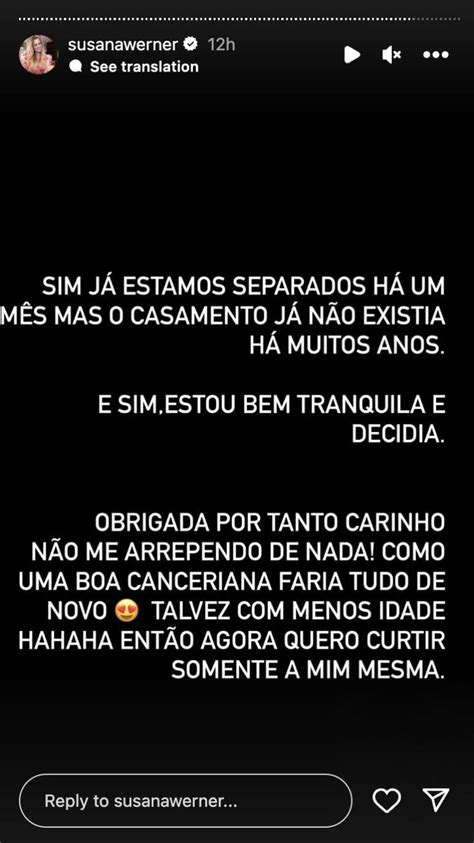 susanawerner 12h
See translation

SIM JÁ ESTAMOS SEPARADOS HÁ UM MÊS MAS O CASAMENTO JÁ NÃO EXISTIA HÁ MUITOS ANOS.

E SIM,ESTOU BEM TRANQUILA E DECIDIA.

OBRIGADA POR TANTO CARINHO NÃO ME ARREPENDO DE NADA! COMO UMA BOA CANCERIANA FARIA TUDO DE NOVO 😍 TALVEZ COM MENOS IDADE HAHAHA ENTÃO AGORA QUERO CURTIR SOMENTE A MIM MESMA.

Reply to susanawerner...